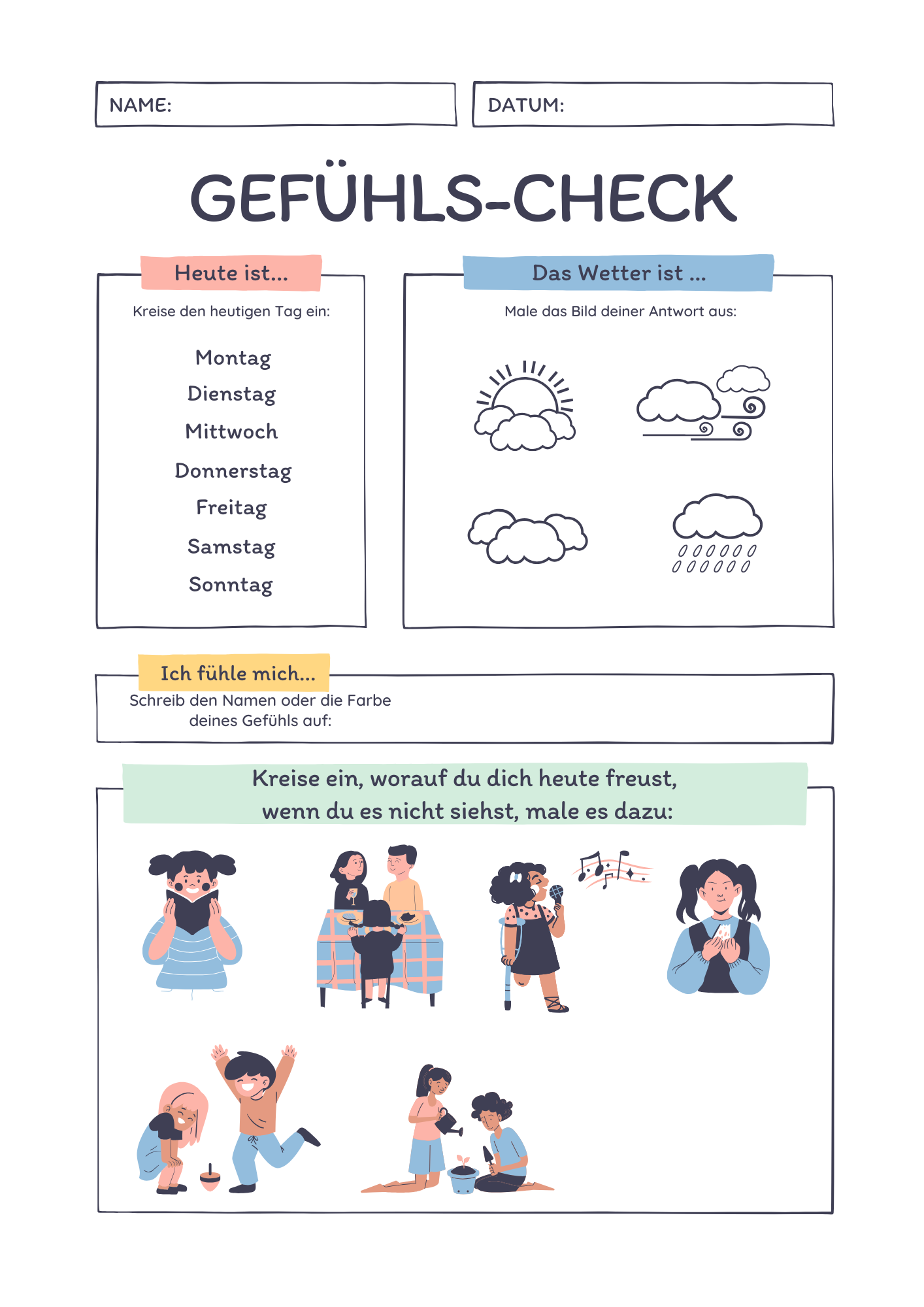 NAME:

DATUM:

GEFÜHLS-CHECK

Heute ist...

Kreise den heutigen Tag ein:

Montag
Dienstag
Mittwoch
Donnerstag
Freitag
Samstag
Sonntag

Das Wetter ist ...

Male das Bild deiner Antwort aus:

Ich fühle mich...

Schreib den Namen oder die Farbe deines Gefühls auf:

Kreise ein, worauf du dich heute freust, wenn du es nicht siehst, male es dazu: